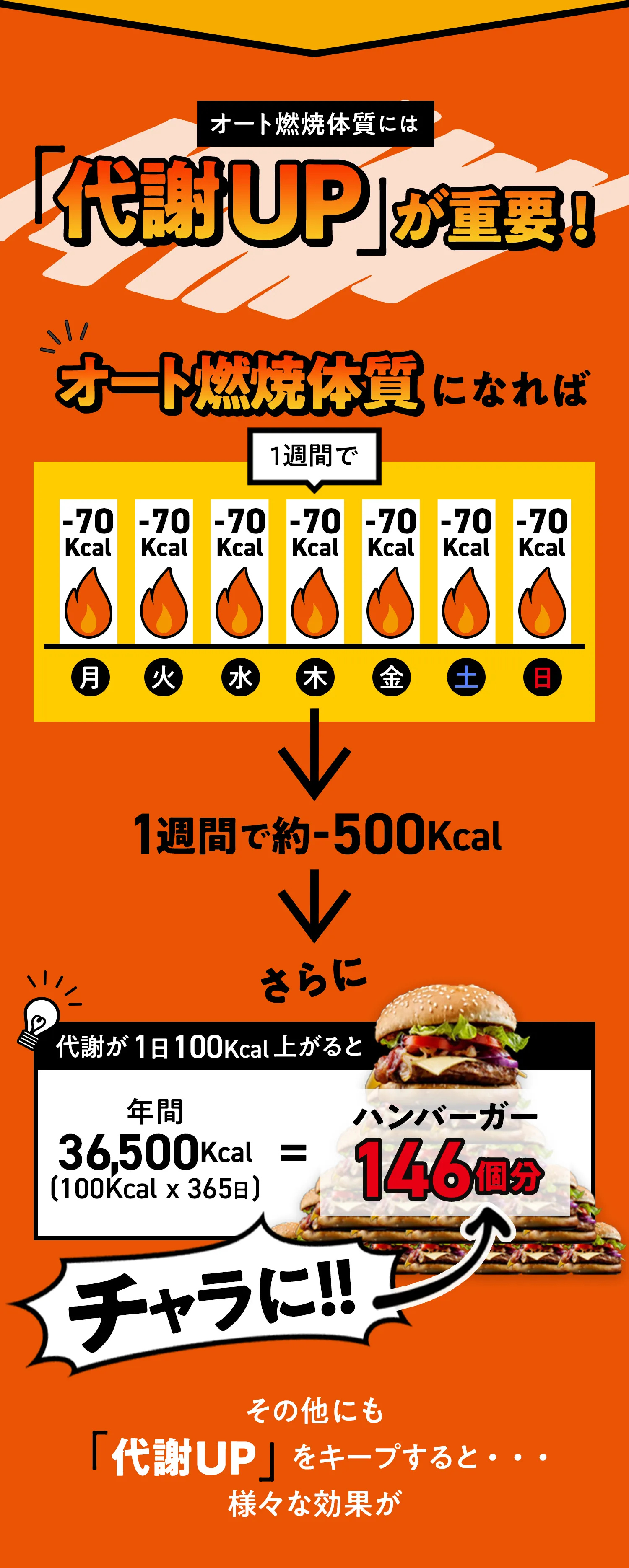 オート燃焼体質には
「代謝UP」が重要！

オート燃焼体質になれば

1週間で

| -70 Kcal | -70 Kcal | -70 Kcal | -70 Kcal | -70 Kcal | -70 Kcal | -70 Kcal |
|---|---|---|---|---|---|---|
| 月 | 火 | 水 | 木 | 金 | 土 | 日 |

1週間で約-500Kcal

さらに

代謝が1日100Kcal上がると

年間
36,500Kcal
（100Kcal x 365日）
=
ハンバーガー
146個分

チャラに!!

その他にも
「代謝UP」をキープすると・・・
様々な効果が